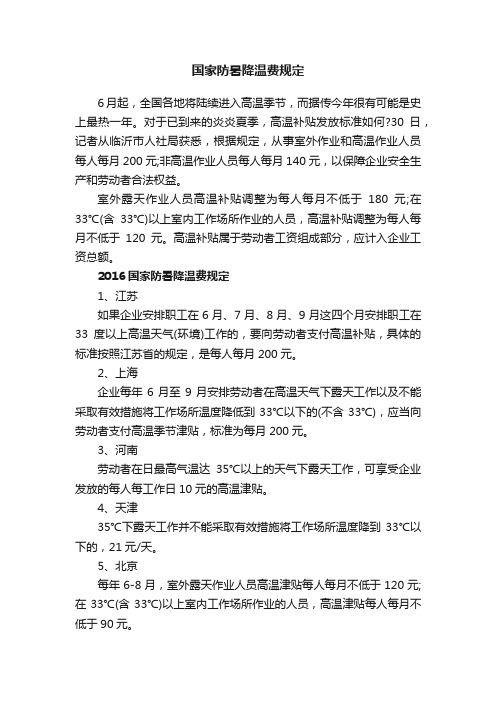 国家防暑降温费规定

6月起，全国各地将陆续进入高温季节，而据传今年很有可能是史上最热一年。对于已到来的炎炎夏季，高温补贴发放标准如何?30 日，记者从临沂市人社局获悉，根据规定，从事室外作业和高温作业人员每人每月 200 元;非高温作业人员每人每月 140 元，以保障企业安全生产和劳动者合法权益。

室外露天作业人员高温补贴调整为每人每月不低于 180 元;在 33℃(含 33℃)以上室内工作场所作业的人员，高温补贴调整为每人每月不低于 120 元。高温补贴属于劳动者工资组成部分，应计入企业工资总额。

2016 国家防暑降温费规定

1、江苏

如果企业安排职工在 6 月、7 月、8 月、9 月这四个月安排职工在 33 度以上高温天气(环境)工作的，要向劳动者支付高温补贴，具体的标准按照江苏省的规定，是每人每月 200 元。

2、上海

企业每年 6 月至 9 月安排劳动者在高温天气下露天工作以及不能采取有效措施将工作场所温度降低到 33℃以下的(不含 33℃)，应当向劳动者支付高温季节津贴，标准为每月 200 元。

3、河南

劳动者在日最高气温达 35℃以上的天气下露天工作，可享受企业发放的每人每工作日 10 元的高温津贴。

4、天津

35℃下露天工作并不能采取有效措施将工作场所温度降到 33℃以下的，21 元/天。

5、北京

每年 6-8 月，室外露天作业人员高温津贴每人每月不低于 120 元;在 33℃(含 33℃)以上室内工作场所作业的人员，高温津贴每人每月不低于 90 元。